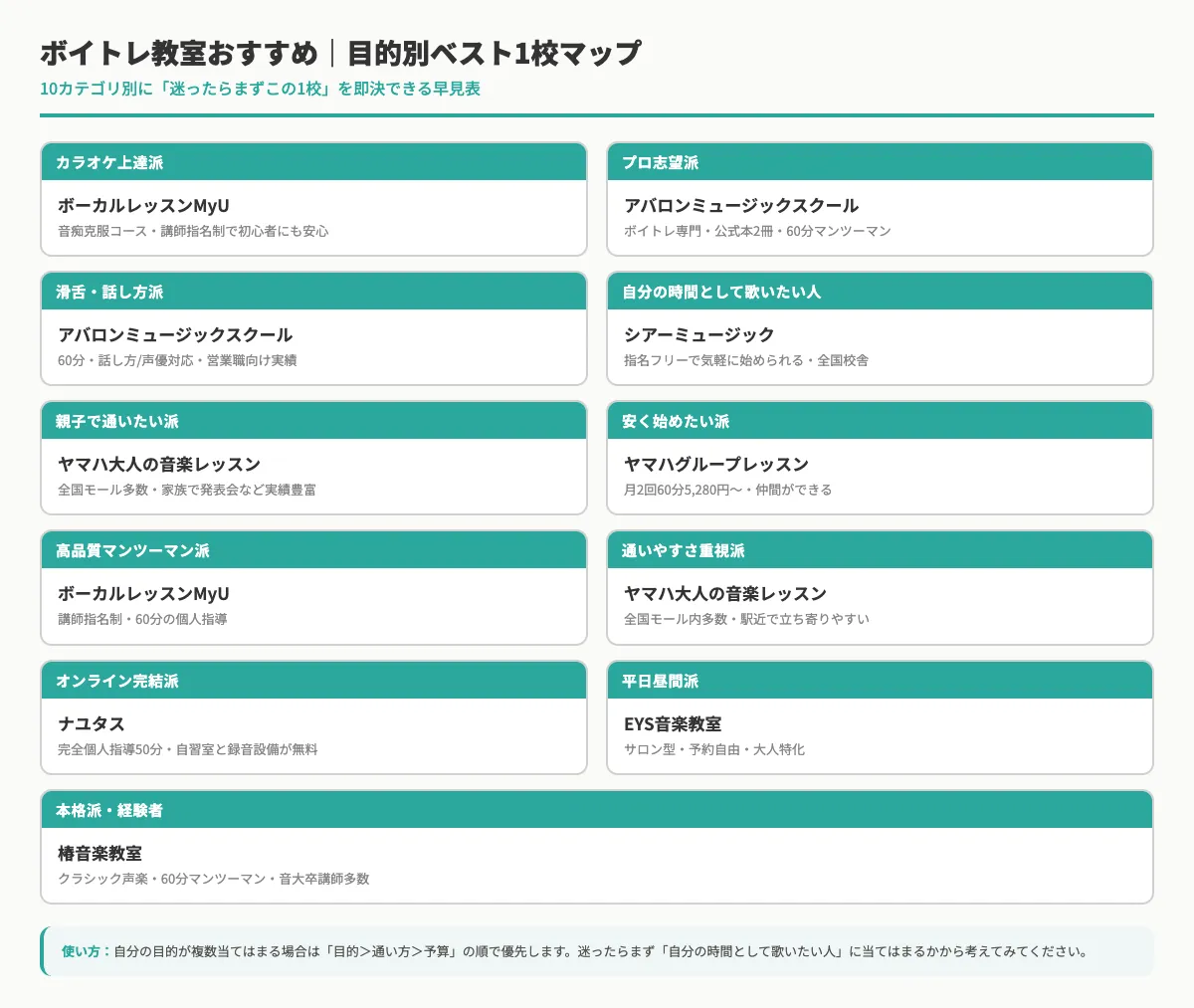 ボイトレ教室おすすめ｜目的別ベスト1校マップ
10カテゴリ別に「迷ったらまずこの1校」を即決できる早見表

カラオケ上達派
ボーカルレッスンMyU
音痴克服コース・講師指名制で初心者にも安心

プロ志望派
アバロンミュージックスクール
ボイトレ専門・公式本2冊・60分マンツーマン

滑舌・話し方派
アバロンミュージックスクール
60分・話し方/声優対応・営業職向け実績

自分の時間として歌いたい人
シアーミュージック
指名フリーで気軽に始められる・全国校舎

親子で通いたい派
ヤマハ大人の音楽レッスン
全国モール多数・家族で発表会など実績豊富

安く始めたい派
ヤマハグループレッスン
月2回60分5,280円〜・仲間ができる

高品質マンツーマン派
ボーカルレッスンMyU
講師指名制・60分の個人指導

通いやすさ重視派
ヤマハ大人の音楽レッスン
全国モール内多数・駅近で立ち寄りやすい

オンライン完結派
ナユタス
完全個人指導50分・自習室と録音設備が無料

平日昼間派
EYS音楽教室
サロン型・予約自由・大人特化

本格派・経験者
椿音楽教室
クラシック声楽・60分マンツーマン・音大卒講師多数

使い方：自分の目的が複数当てはまる場合は「目的＞通い方＞予算」の順で優先します。迷ったらまず「自分の時間として歌いたい人」に当てはまるかから考えてみてください。